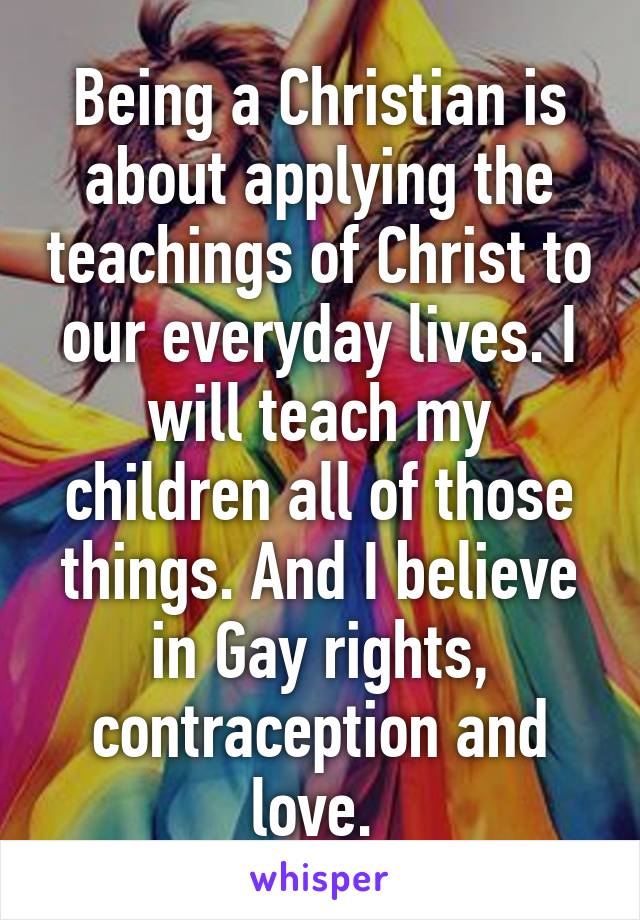 Being a Christian is about applying the teachings of Christ to our everyday lives. I will teach my children all of those things. And I believe in Gay rights, contraception and love.

whisper